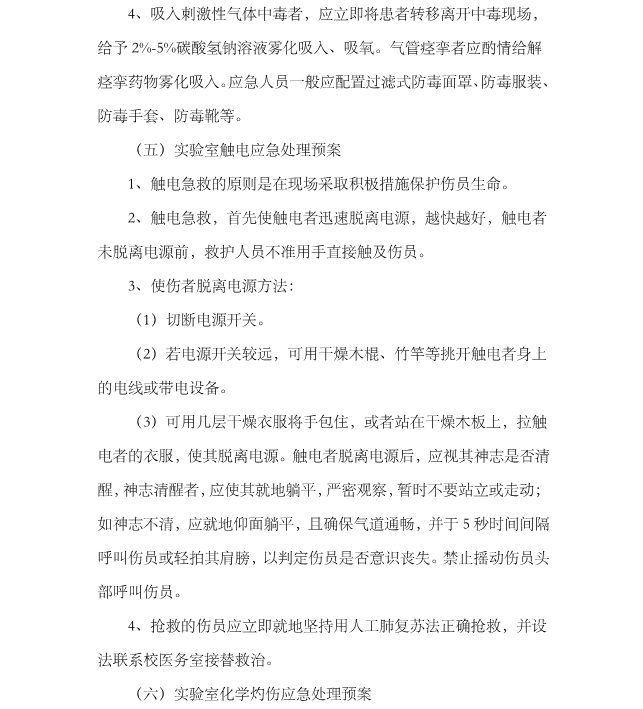 4、吸入刺激性气体中毒者，应立即将患者转移离开中毒现场，给予 2%-5%碳酸氢钠溶液雾化吸入、吸氧。气管痉挛者应酌情给解痉挛药物雾化吸入。应急人员一般应配置过滤式防毒面罩、防毒服装、防毒手套、防毒靴等。

（五）实验室触电应急处理预案

1、触电急救的原则是在现场采取积极措施保护伤员生命。

2、触电急救，首先使触电者迅速脱离电源，越快越好，触电者未脱离电源前，救护人员不准用手直接触及伤员。

3、使伤者脱离电源方法：

（1）切断电源开关。

（2）若电源开关较远，可用干燥木棍、竹竿等挑开触电者身上的电线或带电设备。

（3）可用几层干燥衣服将手包住，或者站在干燥木板上，拉触电者的衣服，使其脱离电源。触电者脱离电源后，应视其神志是否清醒，神志清醒者，应使其就地躺平，严密观察，暂时不要站立或走动；如神志不清，应就地仰面躺平，且确保气道通畅，并于 5 秒时间间隔呼叫伤员或轻拍其肩膀，以判定伤员是否意识丧失。禁止摇动伤员头部呼叫伤员。

4、抢救的伤员应立即就地坚持用人工肺复苏法正确抢救，并设法联系校医务室接替救治。

（六）实验室化学灼伤应急处理预案